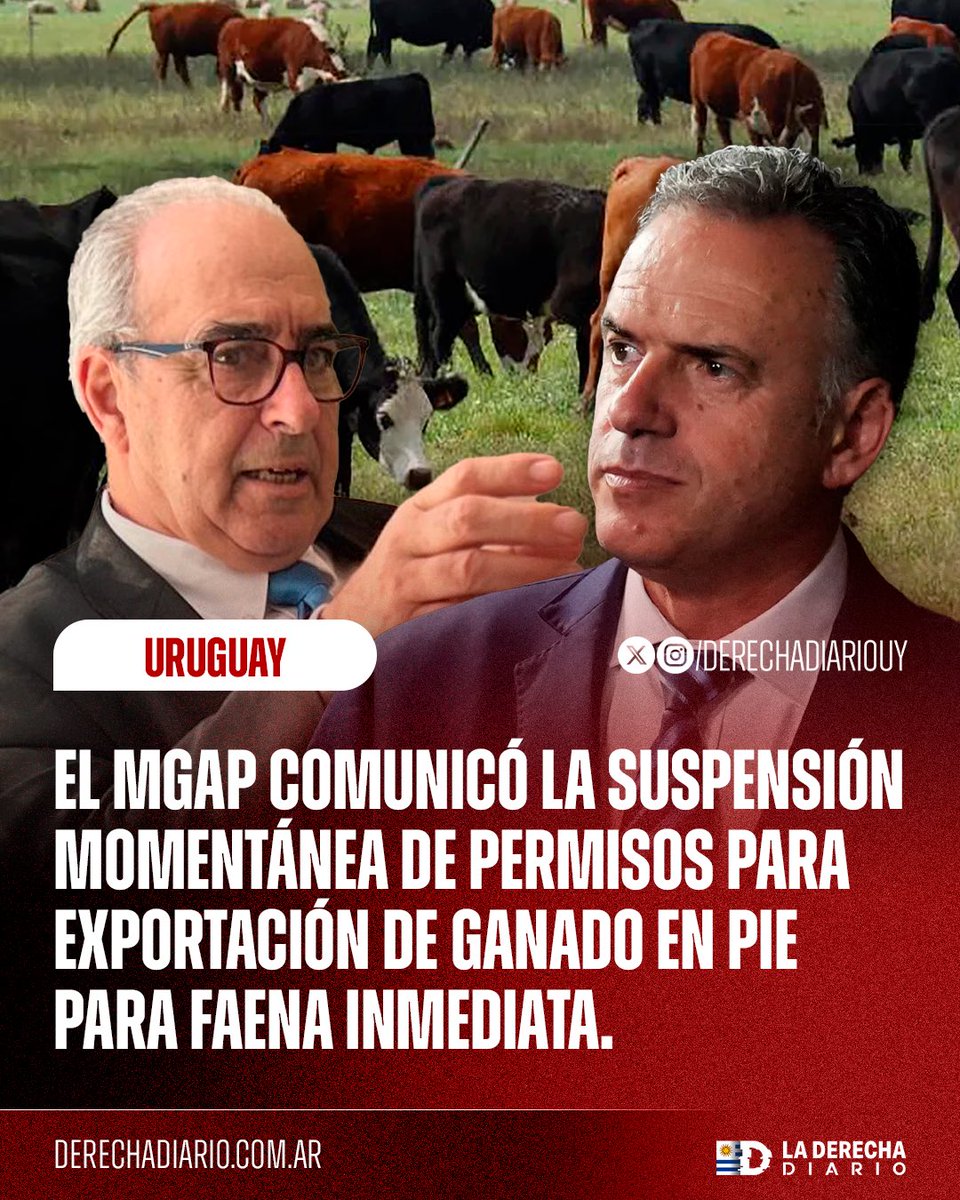 URUGUAY

/DERECHADIARIOUY

EL MGAP COMUNICÓ LA SUSPENSIÓN MOMENTÁNEA DE PERMISOS PARA EXPORTACIÓN DE GANADO EN PIE PARA FAENA INMEDIATA.

DERECHADIARIO.COM.AR

LA DERECHA DIARIO